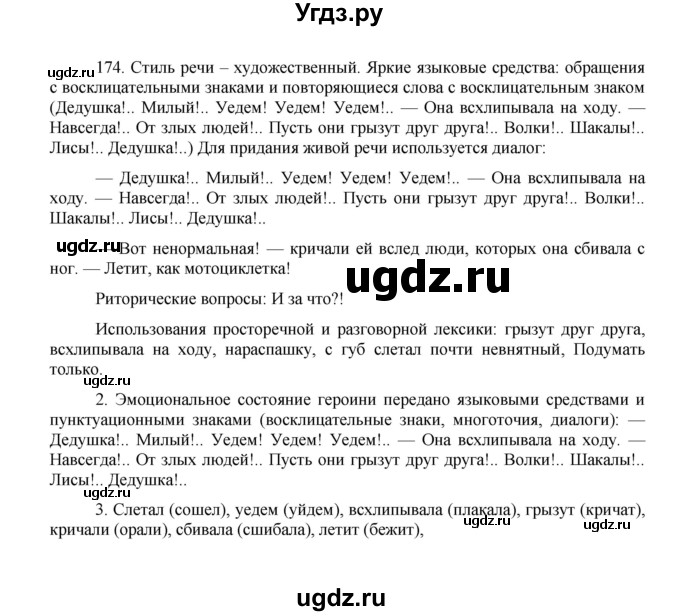 Угдз.ру

ugdz.ru 174. Стиль речи – художественный. Яркие языковые средства: обращения с восклицательными знаками и повторяющиеся слова с восклицательным знаком (Дедушка!.. Милый!.. Уедем! Уедем! Уедем!.. — Она всхлипывала на ходу. — Навсегда!.. От злых людей!.. Пусть они грызут друг друга!.. Волки!.. Шакалы!.. Лисы!.. Дедушка!..) Для придания живой речи используется диалог:

— Дедушка!.. Милый!.. Уедем! Уедем! Уедем!.. — Она всхлипывала на ходу. — Навсегда!.. От злых людей!.. Пусть они грызут друг друга!.. Волки!.. Шакалы!.. Лисы!.. Дедушка!..

ugdz.ru Вот ненормальная! — кричали ей вслед люди, которых она сбивала с ног. — Летит, как мотоциклетка!

ugdz.ru

Риторические вопросы: И за что?!

Использования просторечной и разговорной лексики: грызут друг друга, всхлипывала на ходу, нараспашку, с губ слетал почти невнятный, Подумать только.

ugdz.ru

2. Эмоциональное состояние героини передано языковыми средствами и пунктуационными знаками (восклицательные знаки, многоточия, диалоги): — Дедушка!.. Милый!.. Уедем! Уедем! Уедем!.. — Она всхлипывала на ходу. — Навсегда!.. От злых людей!.. Пусть они грызут друг друга!.. Волки!.. Шакалы!.. Лисы!.. Дедушка!..

ugdz.ru

3. Слетал (сошел), уедем (уйдем), всхлипывала (плакала), грызут (кричат), кричали (орали), сбивала (сшибала), летит (бежит), ugdz.ru ugdz.ru

ugdz.ru